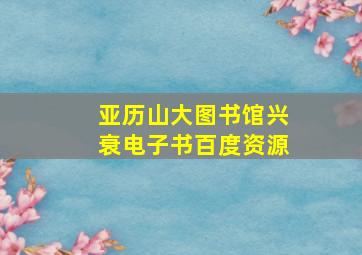 亚历山大图书馆兴衰电子书百度资源